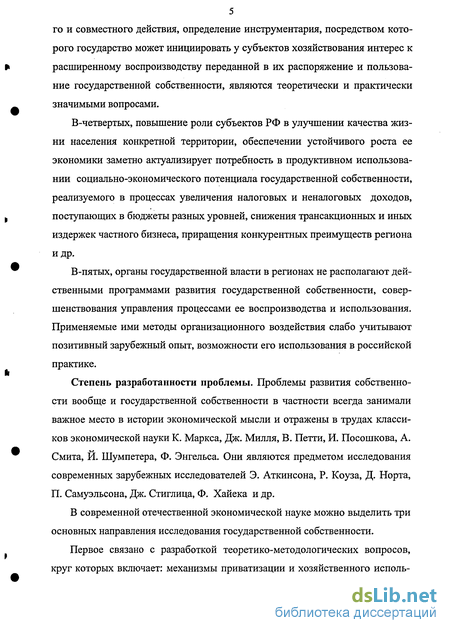 5

го и совместного действия, определение инструментария, посредством которого государство может инициировать у субъектов хозяйствования интерес к расширенному воспроизводству переданной в их распоряжение и пользование государственной собственности, являются теоретически и практически значимыми вопросами.

В-четвертых, повышение роли субъектов РФ в улучшении качества жизни населения конкретной территории, обеспечении устойчивого роста ее экономики заметно актуализирует потребность в продуктивном использовании социально-экономического потенциала государственной собственности, реализуемого в процессах увеличения налоговых и неналоговых доходов, поступающих в бюджеты разных уровней, снижения трансакционных и иных издержек частного бизнеса, приращения конкурентных преимуществ региона и др.

В-пятых, органы государственной власти в регионах не располагают действенными программами развития государственной собственности, совершенствования управления процессами ее воспроизводства и использования. Применяемые ими методы организационного воздействия слабо учитывают позитивный зарубежный опыт, возможности его использования в российской практике.

Степень разработанности проблемы. Проблемы развития собственности вообще и государственной собственности в частности всегда занимали важное место в истории экономической мысли и отражены в трудах классиков экономической науки К. Маркса, Дж. Милля, В. Петти, И. Посошкова, А. Смита, Й. Шумпетера, Ф. Энгельса. Они являются предметом исследования современных зарубежных исследователей Э. Аткинсона, Р. Коуза, Д. Норта, П. Самуэльсона, Дж. Стиглица, Ф. Хайека и др.

В современной отечественной экономической науке можно выделить три основных направления исследования государственной собственности.

Первое связано с разработкой теоретико-методологических вопросов, круг которых включает: механизмы приватизации и хозяйственного исполь-

dsLib.net
библиотека диссертаций